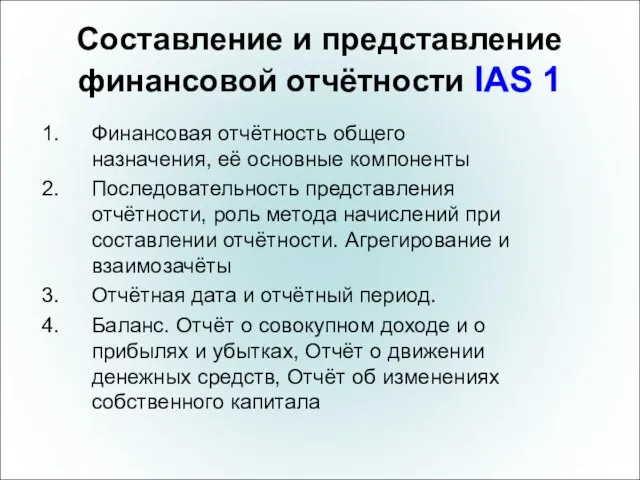 Составление и представление финансовой отчётности IAS 1

1. Финансовая отчётность общего назначения, её основные компоненты
2. Последовательность представления отчётности, роль метода начислений при составлении отчётности. Агрегирование и взаимозачёты
3. Отчётная дата и отчётный период.
4. Баланс. Отчёт о совокупном доходе и о прибылях и убытках, Отчёт о движении денежных средств, Отчёт об изменениях собственного капитала